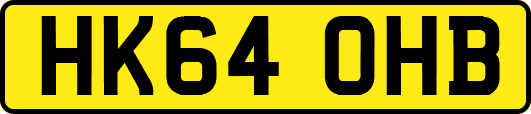 HK64 OHB